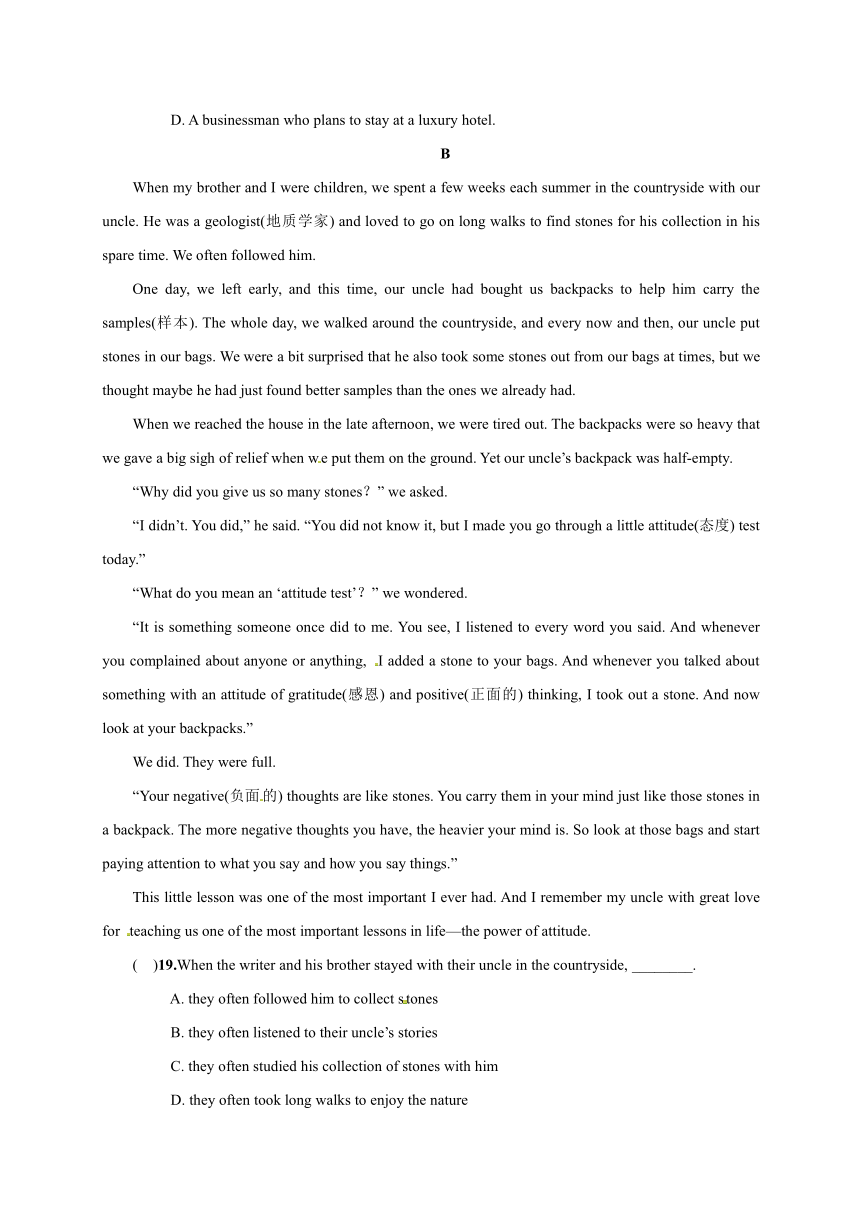 D. A businessman who plans to stay at a luxury hotel.

B

When my brother and I were children, we spent a few weeks each summer in the countryside with our uncle. He was a geologist(地质学家) and loved to go on long walks to find stones for his collection in his spare time. We often followed him.

One day, we left early, and this time, our uncle had bought us backpacks to help him carry the samples(样本). The whole day, we walked around the countryside, and every now and then, our uncle put stones in our bags. We were a bit surprised that he also took some stones out from our bags at times, but we thought maybe he had just found better samples than the ones we already had.

When we reached the house in the late afternoon, we were tired out. The backpacks were so heavy that we gave a big sigh of relief when we put them on the ground. Yet our uncle's backpack was half-empty.

"Why did you give us so many stones?" we asked.

"I didn't. You did," he said. "You did not know it, but I made you go through a little attitude(态度) test today."

"What do you mean an 'attitude test'?" we wondered.

"It is something someone once did to me. You see, I listened to every word you said. And whenever you complained about anyone or anything, I added a stone to your bags. And whenever you talked about something with an attitude of gratitude(感恩) and positive(正面的) thinking, I took out a stone. And now look at your backpacks."

We did. They were full.

"Your negative(负面的) thoughts are like stones. You carry them in your mind just like those stones in a backpack. The more negative thoughts you have, the heavier your mind is. So look at those bags and start paying attention to what you say and how you say things."

This little lesson was one of the most important I ever had. And I remember my uncle with great love for teaching us one of the most important lessons in life—the power of attitude.

( )19.When the writer and his brother stayed with their uncle in the countryside, ________.

A. they often followed him to collect stones

B. they often listened to their uncle's stories

C. they often studied his collection of stones with him

D. they often took long walks to enjoy the nature